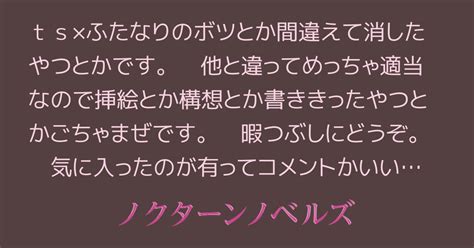 ｔｓ×ふたなりのボツとか間違えて消したやつとかです。　他と違ってめっちゃ適当なので挿絵とか構想とか書ききったやつとかごちゃまぜです。　暇つぶしにどうぞ。
気に入ったのが有ってコメントかいい…

ノクターンノベルズ